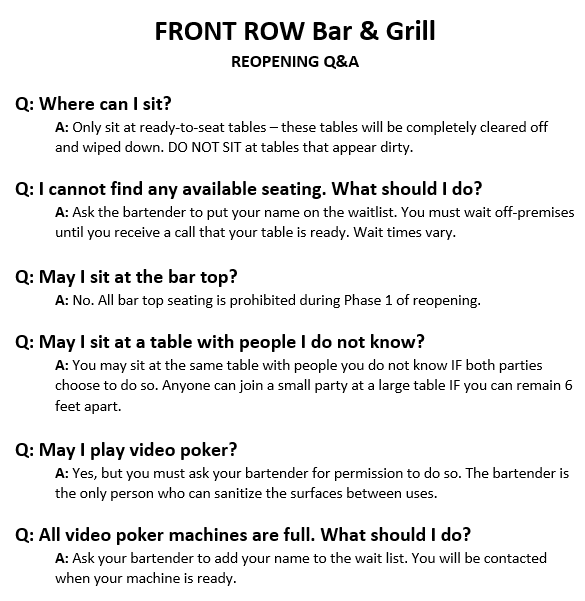 FRONT ROW Bar & Grill

REOPENING Q&A

Q: Where can I sit?

A: Only sit at ready-to-seat tables – these tables will be completely cleared off and wiped down. DO NOT SIT at tables that appear dirty.

Q: I cannot find any available seating. What should I do?

A: Ask the bartender to put your name on the waitlist. You must wait off-premises until you receive a call that your table is ready. Wait times vary.

Q: May I sit at the bar top?

A: No. All bar top seating is prohibited during Phase 1 of reopening.

Q: May I sit at a table with people I do not know?

A: You may sit at the same table with people you do not know IF both parties choose to do so. Anyone can join a small party at a large table IF you can remain 6 feet apart.

Q: May I play video poker?

A: Yes, but you must ask your bartender for permission to do so. The bartender is the only person who can sanitize the surfaces between uses.

Q: All video poker machines are full. What should I do?

A: Ask your bartender to add your name to the wait list. You will be contacted when your machine is ready.